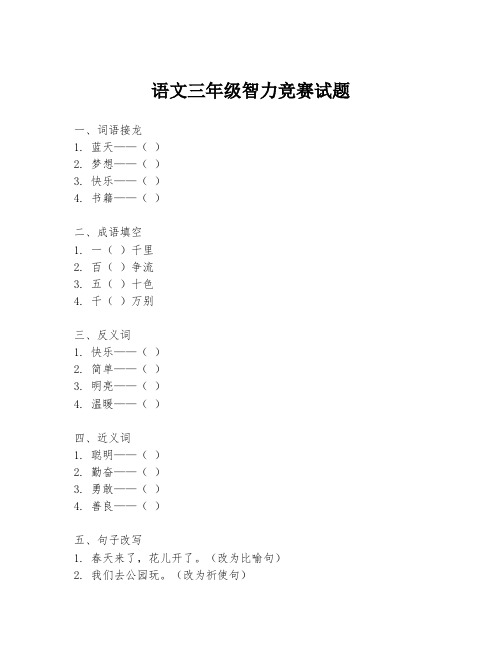 语文三年级智力竞赛试题

一、词语接龙
1. 蓝天——（ ）
2. 梦想——（ ）
3. 快乐——（ ）
4. 书籍——（ ）

二、成语填空
1. 一（ ）千里
2. 百（ ）争流
3. 五（ ）十色
4. 千（ ）万别

三、反义词
1. 快乐——（ ）
2. 简单——（ ）
3. 明亮——（ ）
4. 温暖——（ ）

四、近义词
1. 聪明——（ ）
2. 勤奋——（ ）
3. 勇敢——（ ）
4. 善良——（ ）

五、句子改写
1. 春天来了，花儿开了。（改为比喻句）
2. 我们去公园玩。（改为祈使句）